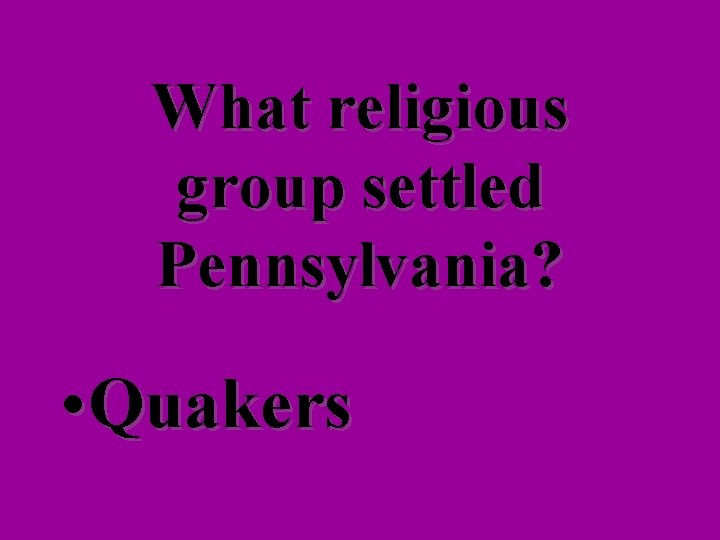 What religious group settled Pennsylvania?

•Quakers